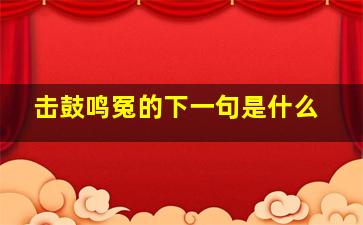 击鼓鸣冤的下一句是什么